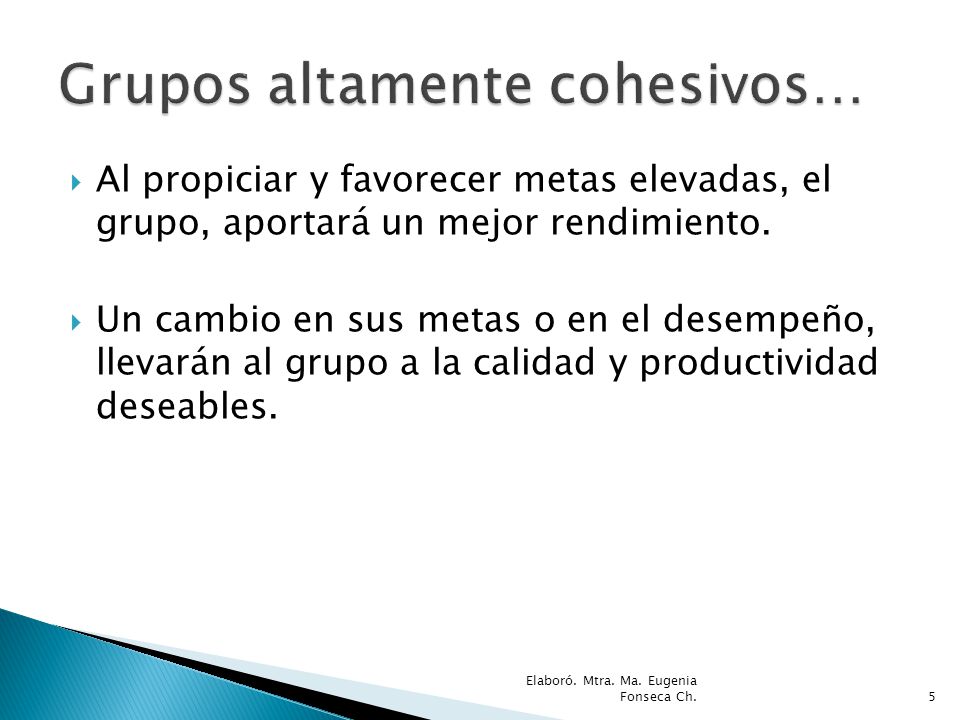 Grupos altamente cohesivos…

Al propiciar y favorecer metas elevadas, el grupo, aportará un mejor rendimiento.

Un cambio en sus metas o en el desempeño, llevarán al grupo a la calidad y productividad deseables.

Elaboró. Mtra. Ma. Eugenia Fonseca Ch.

5